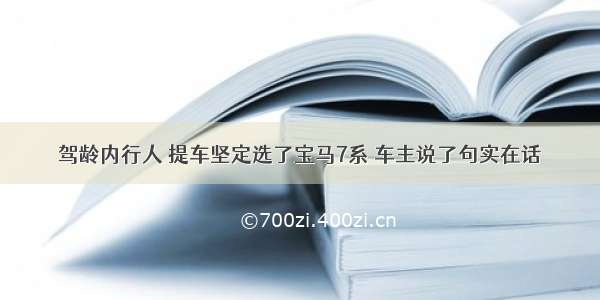 驾龄内行人 提车坚定选了宝马7系 车主说了句实在话

©700zi.400zi.cn